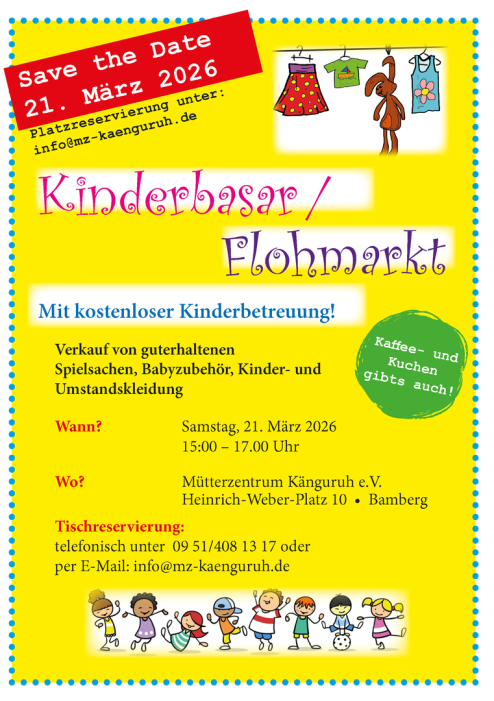 Save the Date
21. März 2026

Platzreservierung unter:
info@mz-kaenguruh.de

Kinderbasar /
Flohmarkt

Mit kostenloser Kinderbetreuung!

Verkauf von guterhaltenen Spielsachen, Babyzubehör, Kinder- und Umstandskleidung

Kaffee- und Kuchen gibts auch!

Wann? Samstag, 21. März 2026
15:00 – 17.00 Uhr

Wo? Mütterzentrum Känguruh e.V.
Heinrich-Weber-Platz 10 • Bamberg

Tischreservierung:
telefonisch unter 09 51/408 13 17 oder
per E-Mail: info@mz-kaenguruh.de